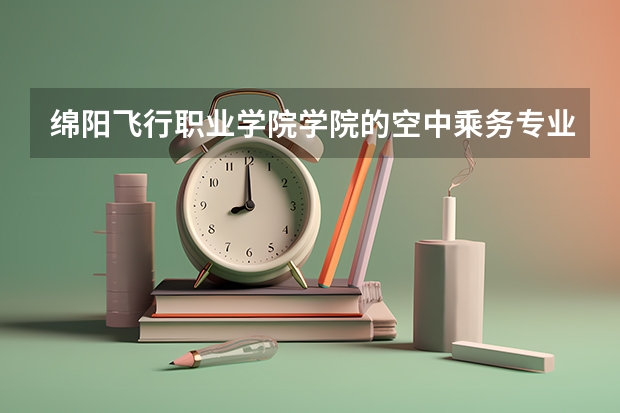 绵阳飞行职业学院学院的空中乘务专业

12
1
2
3
4
5
6
7
8
9
10
11